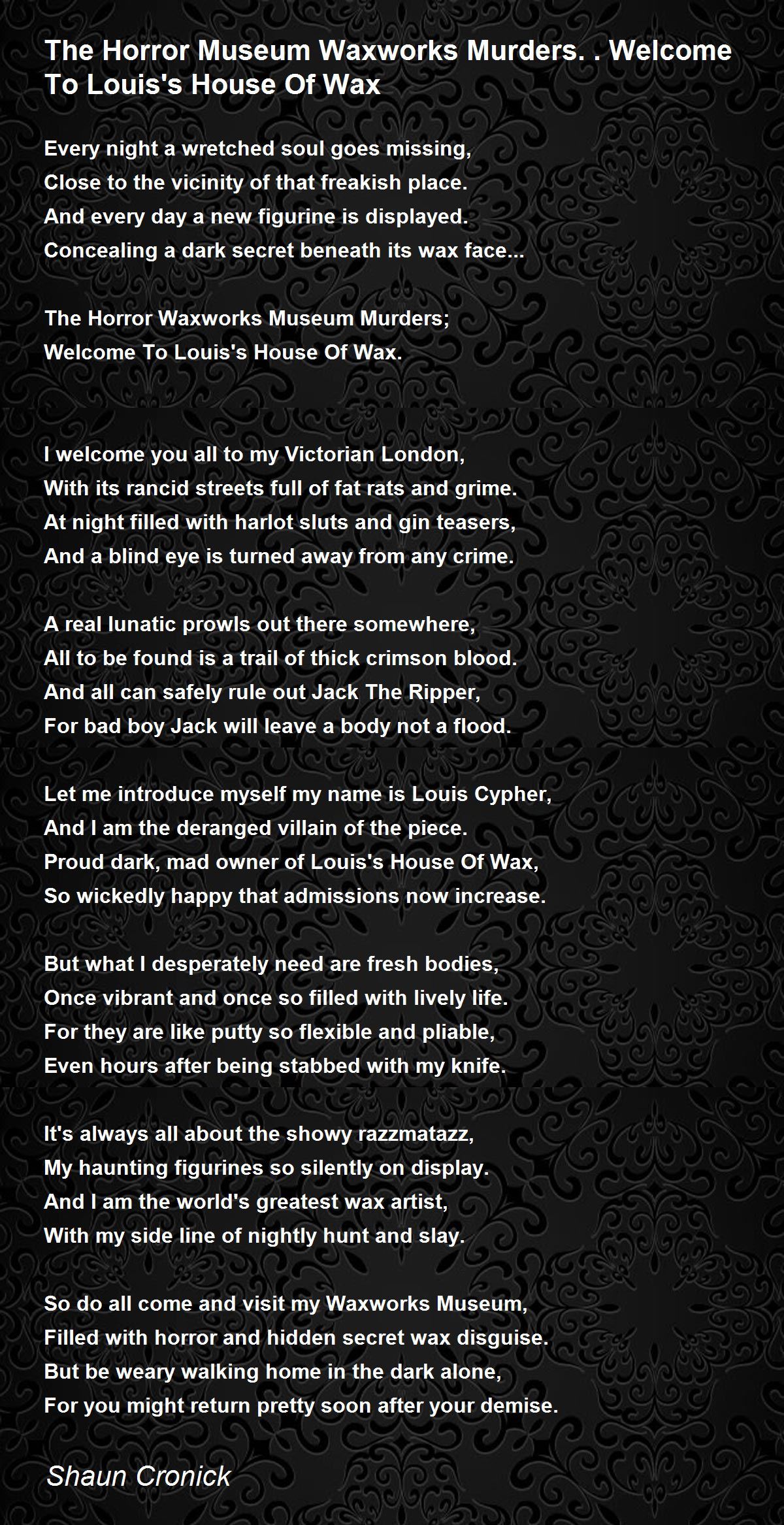 The Horror Museum Waxworks Murders. . Welcome To Louis's House Of Wax

Every night a wretched soul goes missing,
Close to the vicinity of that freakish place.
And every day a new figurine is displayed.
Concealing a dark secret beneath its wax face...

The Horror Waxworks Museum Murders;
Welcome To Louis's House Of Wax.

I welcome you all to my Victorian London,
With its rancid streets full of fat rats and grime.
At night filled with harlot sluts and gin teasers,
And a blind eye is turned away from any crime.

A real lunatic prowls out there somewhere,
All to be found is a trail of thick crimson blood.
And all can safely rule out Jack The Ripper,
For bad boy Jack will leave a body not a flood.

Let me introduce myself my name is Louis Cypher,
And I am the deranged villain of the piece.
Proud dark, mad owner of Louis's House Of Wax,
So wickedly happy that admissions now increase.

But what I desperately need are fresh bodies,
Once vibrant and once so filled with lively life.
For they are like putty so flexible and pliable,
Even hours after being stabbed with my knife.

It's always all about the showy razzmatazz,
My haunting figurines so silently on display.
And I am the world's greatest wax artist,
With my side line of nightly hunt and slay.

So do all come and visit my Waxworks Museum,
Filled with horror and hidden secret wax disguise.
But be weary walking home in the dark alone,
For you might return pretty soon after your demise.

Shaun Cronick